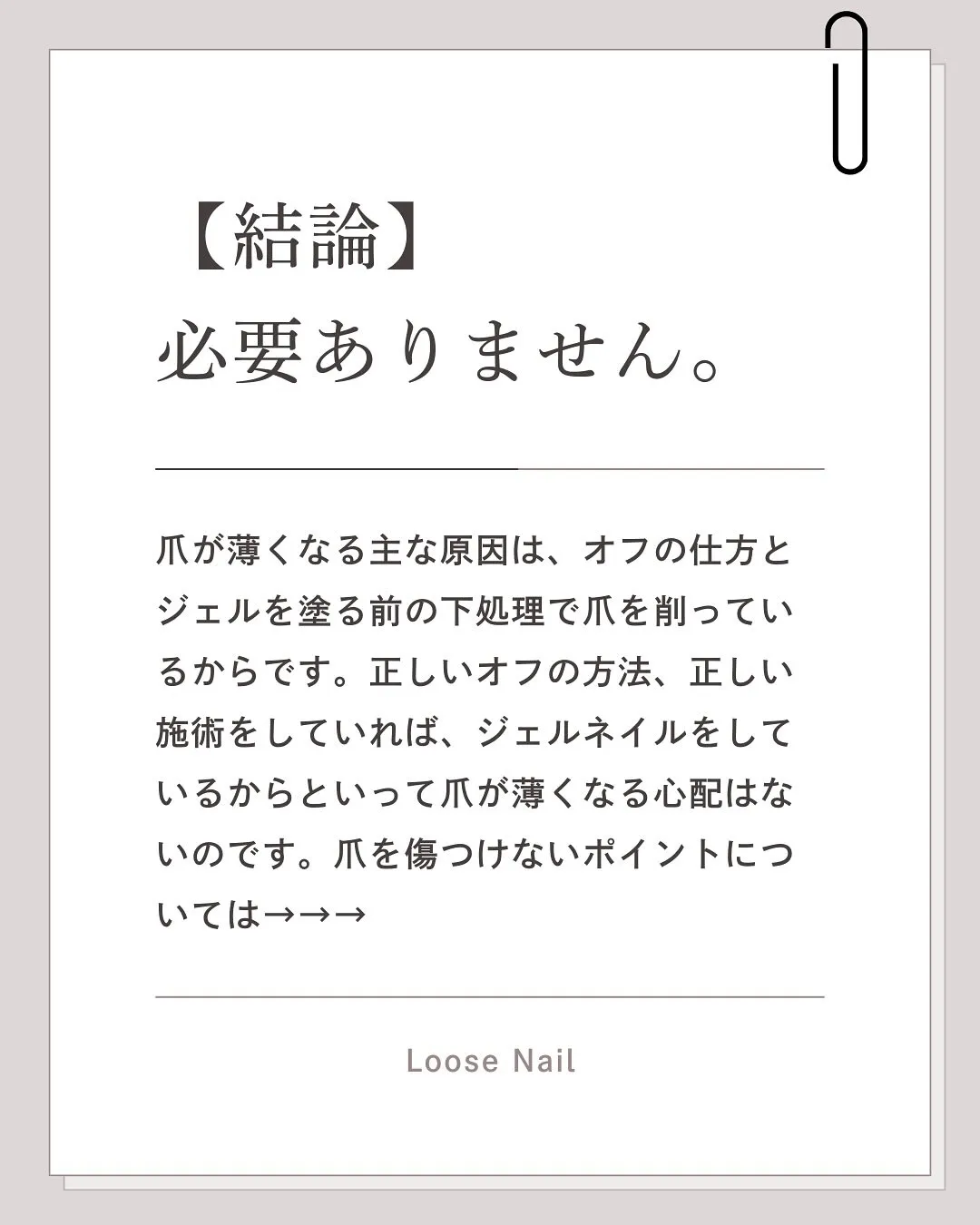 【結論】
必要ありません。

爪が薄くなる主な原因は、オフの仕方とジェルを塗る前の下処理で爪を削っているからです。正しいオフの方法、正しい施術をしていれば、ジェルネイルをしているからといって爪が薄くなる心配はないのです。爪を傷つけないポイントについては→→→

Loose Nail